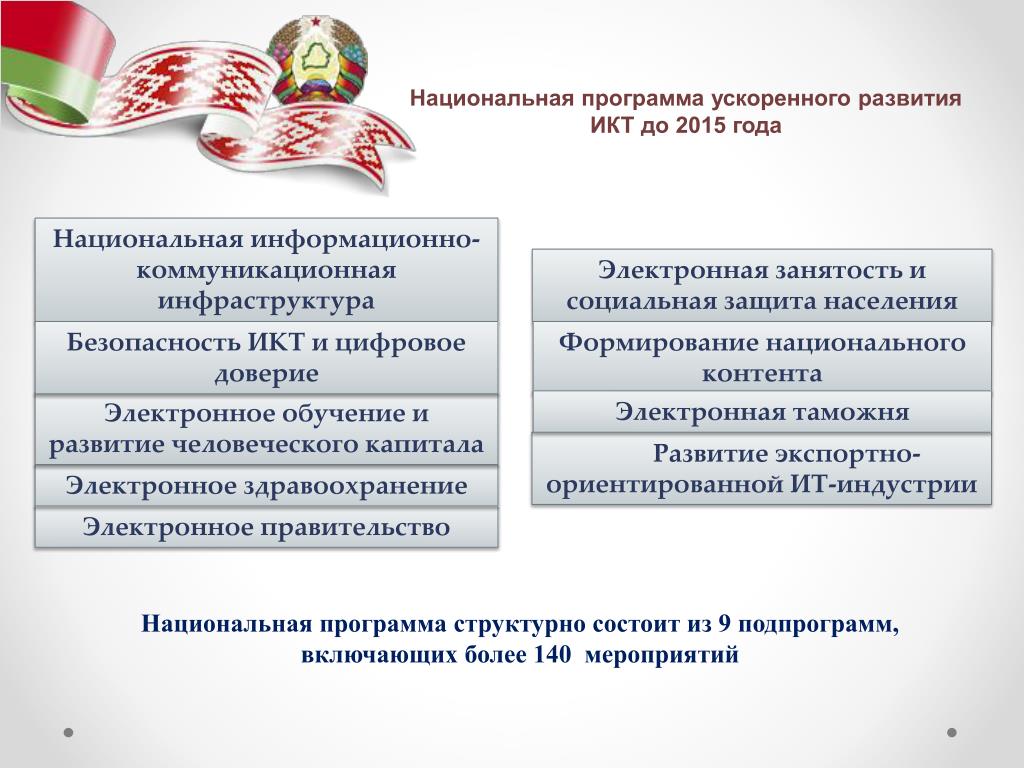 Национальная программа ускоренного развития ИКТ до 2015 года

Национальная информационно-коммуникационная инфраструктура

Безопасность ИКТ и цифровое доверие

Электронное обучение и развитие человеческого капитала

Электронное здравоохранение

Электронное правительство

Электронная занятость и социальная защита населения

Формирование национального контента

Электронная таможня

Развитие экспортно-ориентированной ИТ-индустрии

Национальная программа структурно состоит из 9 подпрограмм, включающих более 140 мероприятий